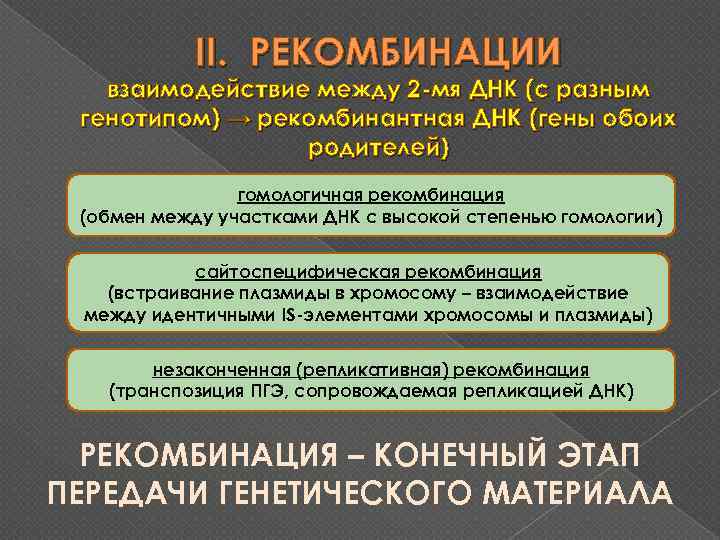 II. РЕКОМБИНАЦИИ

взаимодействие между 2-мя ДНК (с разным генотипом) → рекомбинантная ДНК (гены обоих родителей)

гомологичная рекомбинация
(обмен между участками ДНК с высокой степенью гомологии)

сайтоспецифическая рекомбинация
(встраивание плазмиды в хромосому – взаимодействие между идентичными IS-элементами хромосомы и плазмиды)

незаконченная (репликативная) рекомбинация
(транспозиция ПГЭ, сопровождаемая репликацией ДНК)

РЕКОМБИНАЦИЯ – КОНЕЧНЫЙ ЭТАП ПЕРЕДАЧИ ГЕНЕТИЧЕСКОГО МАТЕРИАЛА